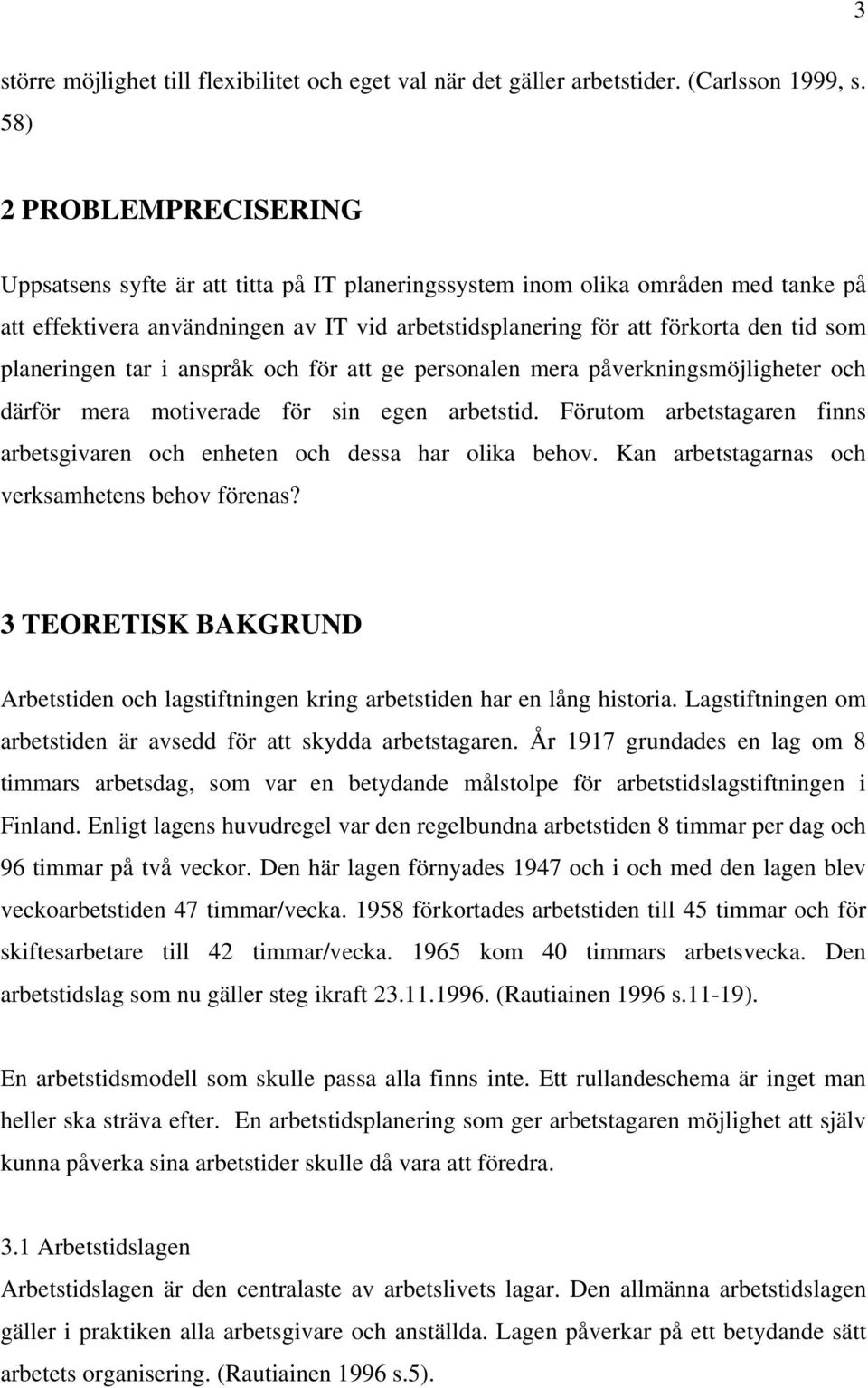 3

större möjlighet till flexibilitet och eget val när det gäller arbetstider. (Carlsson 1999, s. 58)

2 PROBLEMPRECISERING

Uppsatsens syfte är att titta på IT planeringssystem inom olika områden med tanke på att effektivera användningen av IT vid arbetstidsplanering för att förkorta den tid som planeringen tar i anspråk och för att ge personalen mera påverkningsmöjligheter och därför mera motiverade för sin egen arbetstid. Förutom arbetstagaren finns arbetsgivaren och enheten och dessa har olika behov. Kan arbetstagarnas och verksamhetens behov förenas?

3 TEORETISK BAKGRUND

Arbetstiden och lagstiftningen kring arbetstiden har en lång historia. Lagstiftningen om arbetstiden är avsedd för att skydda arbetstagaren. År 1917 grundades en lag om 8 timmars arbetsdag, som var en betydande målstolpe för arbetstidslagstiftningen i Finland. Enligt lagens huvudregel var den regelbundna arbetstiden 8 timmar per dag och 96 timmar på två veckor. Den här lagen förnyades 1947 och i och med den lagen blev veckoarbetstiden 47 timmar/vecka. 1958 förkortades arbetstiden till 45 timmar och för skiftesarbetare till 42 timmar/vecka. 1965 kom 40 timmars arbetsvecka. Den arbetstidslag som nu gäller steg ikraft 23.11.1996. (Rautiainen 1996 s.11-19).

En arbetstidsmodell som skulle passa alla finns inte. Ett rullandeschema är inget man heller ska sträva efter. En arbetstidsplanering som ger arbetstagaren möjlighet att själv kunna påverka sina arbetstider skulle då vara att föredra.

3.1 Arbetstidslagen
Arbetstidslagen är den centralaste av arbetslivets lagar. Den allmänna arbetstidslagen gäller i praktiken alla arbetsgivare och anställda. Lagen påverkar på ett betydande sätt arbetets organisering. (Rautiainen 1996 s.5).